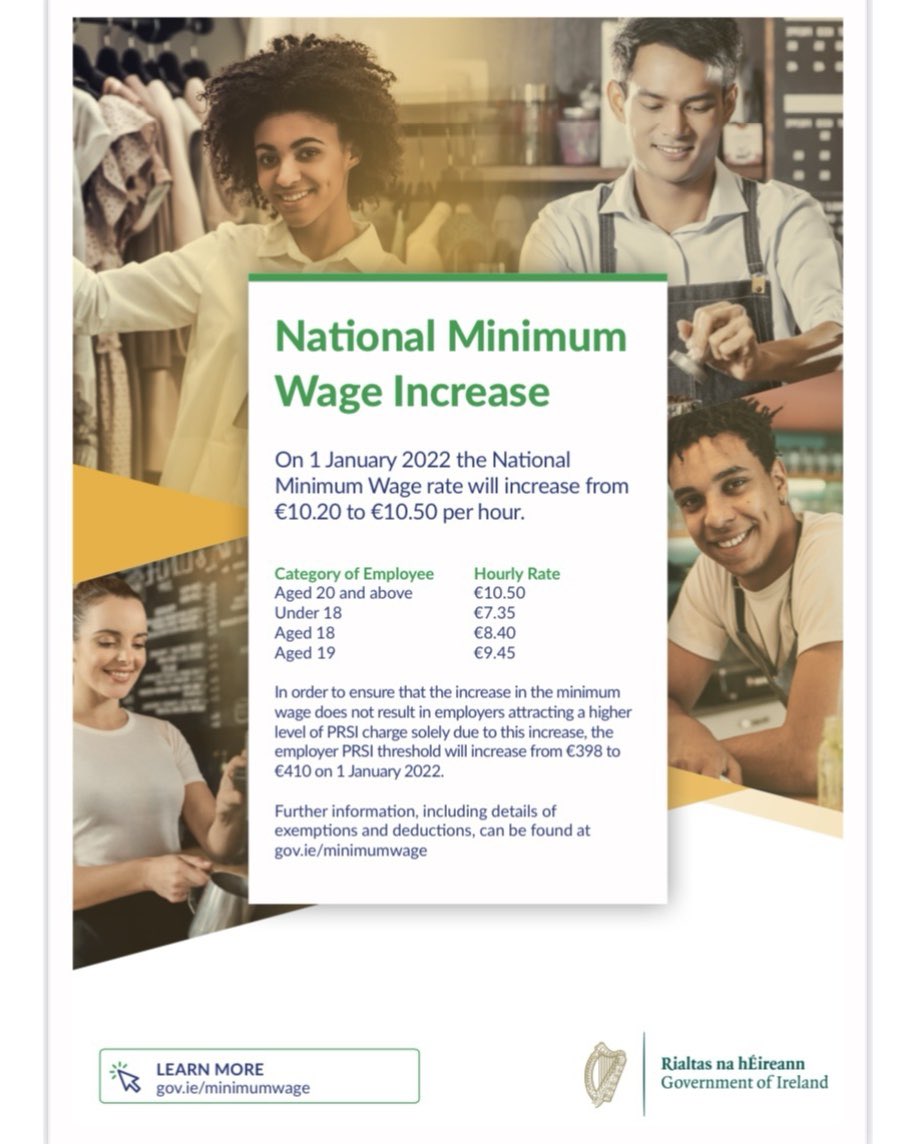 National Minimum Wage Increase

On 1 January 2022 the National Minimum Wage rate will increase from €10.20 to €10.50 per hour.

| Category of Employee | Hourly Rate |
|---|---|
| Aged 20 and above | €10.50 |
| Under 18 | €7.35 |
| Aged 18 | €8.40 |
| Aged 19 | €9.45 |

In order to ensure that the increase in the minimum wage does not result in employers attracting a higher level of PRSI charge solely due to this increase, the employer PRSI threshold will increase from €398 to €410 on 1 January 2022.

Further information, including details of exemptions and deductions, can be found at gov.ie/minimumwage

LEARN MORE
gov.ie/minimumwage

Rialtas na hÉireann
Government of Ireland